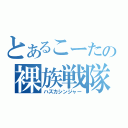 とあるこーたの
裸族戦隊
ハズカシンジャー